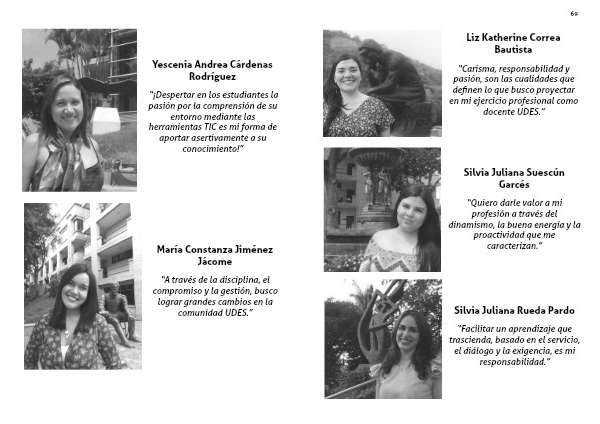 69

Yescenia Andrea Cárdenas Rodríguez

"¡Despertar en los estudiantes la pasión por la comprensión de su entorno mediante las herramientas TIC es mi forma de aportar asertivamente a su conocimiento!"

María Constanza Jiménez Jácome

"A través de la disciplina, el compromiso y la gestión, busco lograr grandes cambios en la comunidad UDES."

Liz Katherine Correa Bautista

"Carisma, responsabilidad y pasión, son las cualidades que definen lo que busco proyectar en mi ejercicio profesional como docente UDES."

Silvia Juliana Suescún Garcés

"Quiero darle valor a mi profesión a través del dinamismo, la buena energía y la proactividad que me caracterizan."

Silvia Juliana Rueda Pardo

"Facilitar un aprendizaje que trascienda, basado en el servicio, el diálogo y la exigencia, es mi responsabilidad."